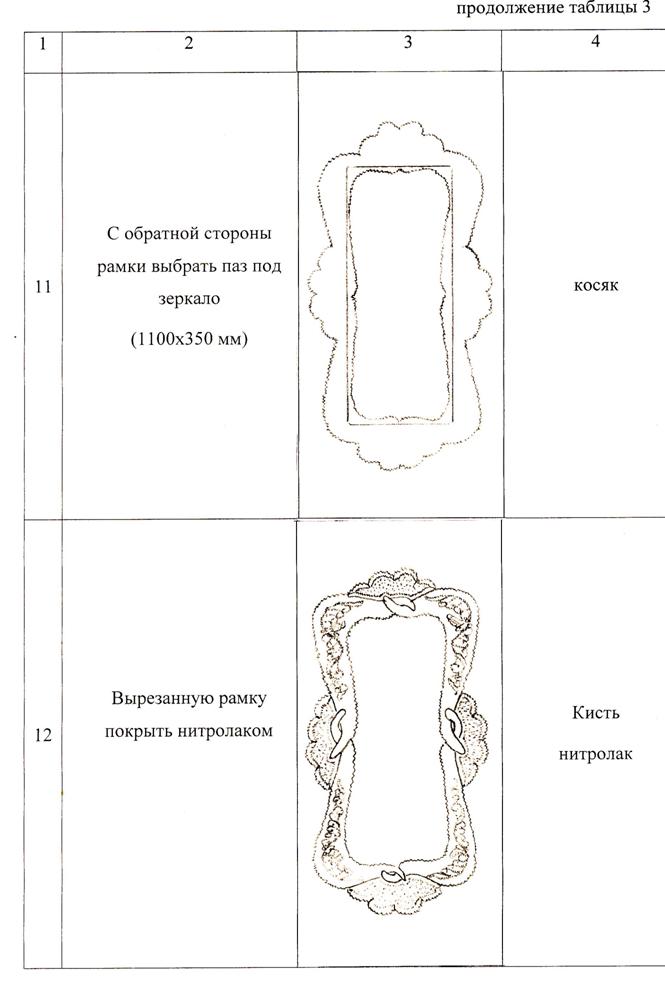 продолжение таблицы 3

| 1 | 2 | 3 | 4 |
|---|---|---|---|
| 11 | С обратной стороны рамки выбрать паз под зеркало (1100х350 мм) | | косяк |
| 12 | Вырезанную рамку покрыть нитролаком | | Кисть нитролак |